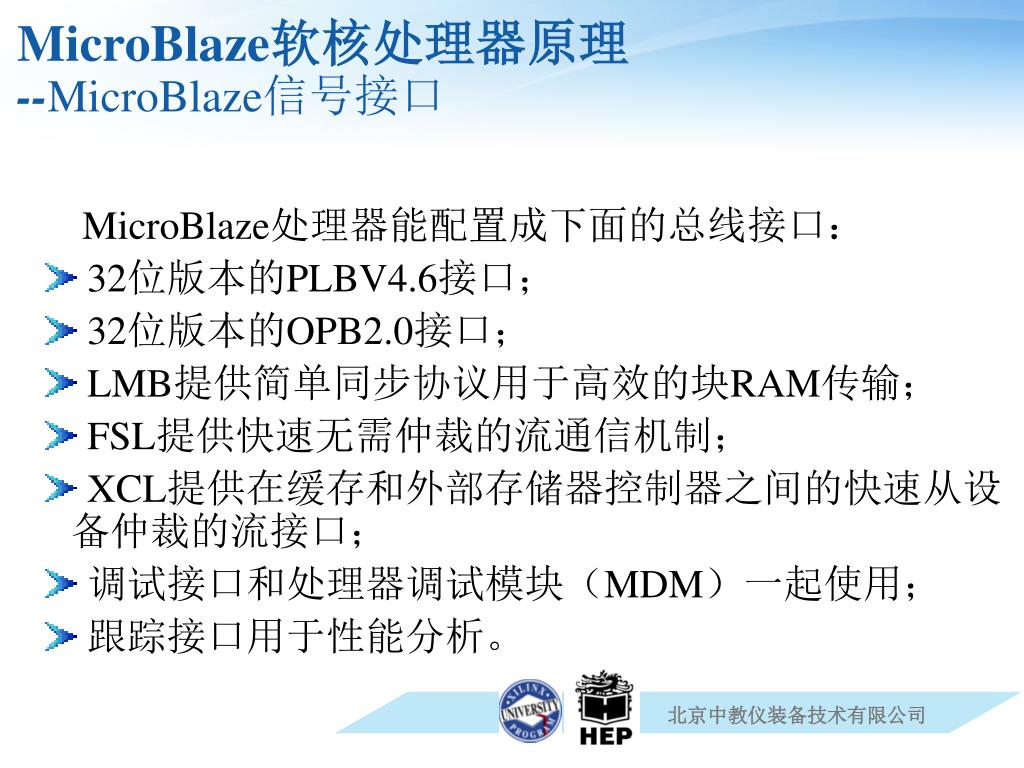 MicroBlaze软核处理器原理
--MicroBlaze信号接口

MicroBlaze处理器能配置成下面的总线接口：

32位版本的PLBV4.6接口；

32位版本的OPB2.0接口；

LMB提供简单同步协议用于高效的块RAM传输；

FSL提供快速无需仲裁的流通信机制；

XCL提供在缓存和外部存储器控制器之间的快速从设备仲裁的流接口；

调试接口和处理器调试模块（MDM）一起使用；

跟踪接口用于性能分析。

XILINX UNIVERSITY PROGRAM

HEP

北京中教仪装备技术有限公司